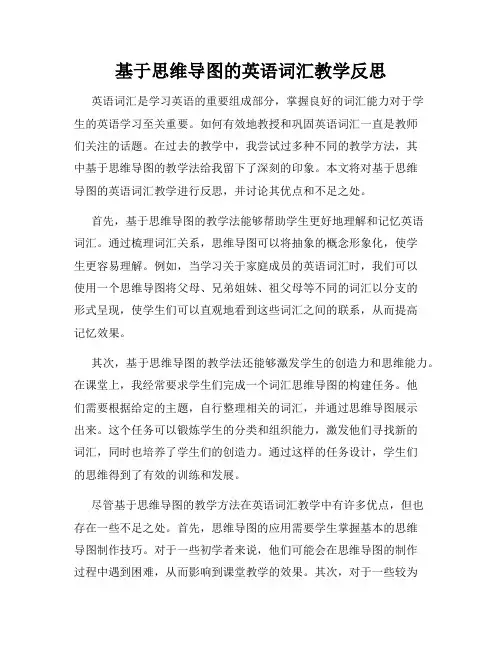 基于思维导图的英语词汇教学反思

英语词汇是学习英语的重要组成部分，掌握良好的词汇能力对于学生的英语学习至关重要。如何有效地教授和巩固英语词汇一直是教师们关注的话题。在过去的教学中，我尝试过多种不同的教学方法，其中基于思维导图的教学法给我留下了深刻的印象。本文将对基于思维导图的英语词汇教学进行反思，并讨论其优点和不足之处。

首先，基于思维导图的教学法能够帮助学生更好地理解和记忆英语词汇。通过梳理词汇关系，思维导图可以将抽象的概念形象化，使学生更容易理解。例如，当学习关于家庭成员的英语词汇时，我们可以使用一个思维导图将父母、兄弟姐妹、祖父母等不同的词汇以分支的形式呈现，使学生们可以直观地看到这些词汇之间的联系，从而提高记忆效果。

其次，基于思维导图的教学法还能够激发学生的创造力和思维能力。在课堂上，我经常要求学生们完成一个词汇思维导图的构建任务。他们需要根据给定的主题，自行整理相关的词汇，并通过思维导图展示出来。这个任务可以锻炼学生的分类和组织能力，激发他们寻找新的词汇，同时也培养了学生们的创造力。通过这样的任务设计，学生们的思维得到了有效的训练和发展。

尽管基于思维导图的教学方法在英语词汇教学中有许多优点，但也存在一些不足之处。首先，思维导图的应用需要学生掌握基本的思维导图制作技巧。对于一些初学者来说，他们可能会在思维导图的制作过程中遇到困难，从而影响到课堂教学的效果。其次，对于一些较为